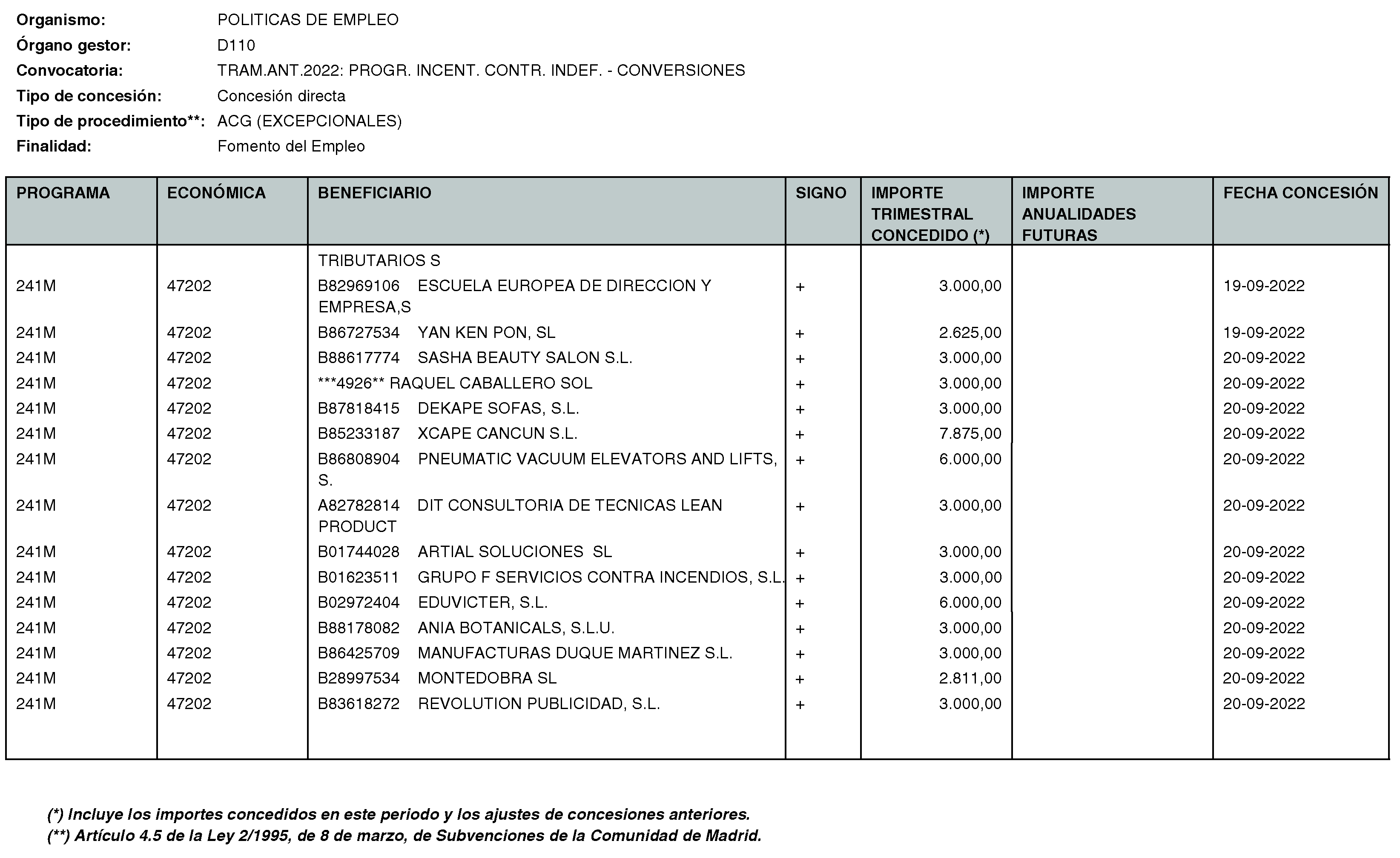 Organismo: POLITICAS DE EMPLEO
Órgano gestor: D110
Convocatoria: TRAM.ANT.2022: PROGR. INCENT. CONTR. INDEF. - CONVERSIONES
Tipo de concesión: Concesión directa
Tipo de procedimiento**: ACG (EXCEPCIONALES)
Finalidad: Fomento del Empleo

| PROGRAMA | ECONÓMICA | BENEFICIARIO | SIGNO | IMPORTE TRIMESTRAL CONCEDIDO (*) | IMPORTE ANUALIDADES FUTURAS | FECHA CONCESIÓN |
|---|---|---|---|---|---|---|
| | | TRIBUTARIOS S | | | | |
| 241M | 47202 | B82969106 ESCUELA EUROPEA DE DIRECCION Y EMPRESA,S | + | 3.000,00 | | 19-09-2022 |
| 241M | 47202 | B86727534 YAN KEN PON, SL | + | 2.625,00 | | 19-09-2022 |
| 241M | 47202 | B88617774 SASHA BEAUTY SALON S.L. | + | 3.000,00 | | 20-09-2022 |
| 241M | 47202 | ***4926** RAQUEL CABALLERO SOL | + | 3.000,00 | | 20-09-2022 |
| 241M | 47202 | B87818415 DEKAPE SOFAS, S.L. | + | 3.000,00 | | 20-09-2022 |
| 241M | 47202 | B85233187 XCAPE CANCUN S.L. | + | 7.875,00 | | 20-09-2022 |
| 241M | 47202 | B86808904 PNEUMATIC VACUUM ELEVATORS AND LIFTS, S. | + | 6.000,00 | | 20-09-2022 |
| 241M | 47202 | A82782814 DIT CONSULTORIA DE TECNICAS LEAN PRODUCT | + | 3.000,00 | | 20-09-2022 |
| 241M | 47202 | B01744028 ARTIAL SOLUCIONES SL | + | 3.000,00 | | 20-09-2022 |
| 241M | 47202 | B01623511 GRUPO F SERVICIOS CONTRA INCENDIOS, S.L. | + | 3.000,00 | | 20-09-2022 |
| 241M | 47202 | B02972404 EDUVICTER, S.L. | + | 6.000,00 | | 20-09-2022 |
| 241M | 47202 | B88178082 ANIA BOTANICALS, S.L.U. | + | 3.000,00 | | 20-09-2022 |
| 241M | 47202 | B86425709 MANUFACTURAS DUQUE MARTINEZ S.L. | + | 3.000,00 | | 20-09-2022 |
| 241M | 47202 | B28997534 MONTEDOBRA SL | + | 2.811,00 | | 20-09-2022 |
| 241M | 47202 | B83618272 REVOLUTION PUBLICIDAD, S.L. | + | 3.000,00 | | 20-09-2022 |

(*) Incluye los importes concedidos en este periodo y los ajustes de concesiones anteriores.
(**) Artículo 4.5 de la Ley 2/1995, de 8 de marzo, de Subvenciones de la Comunidad de Madrid.